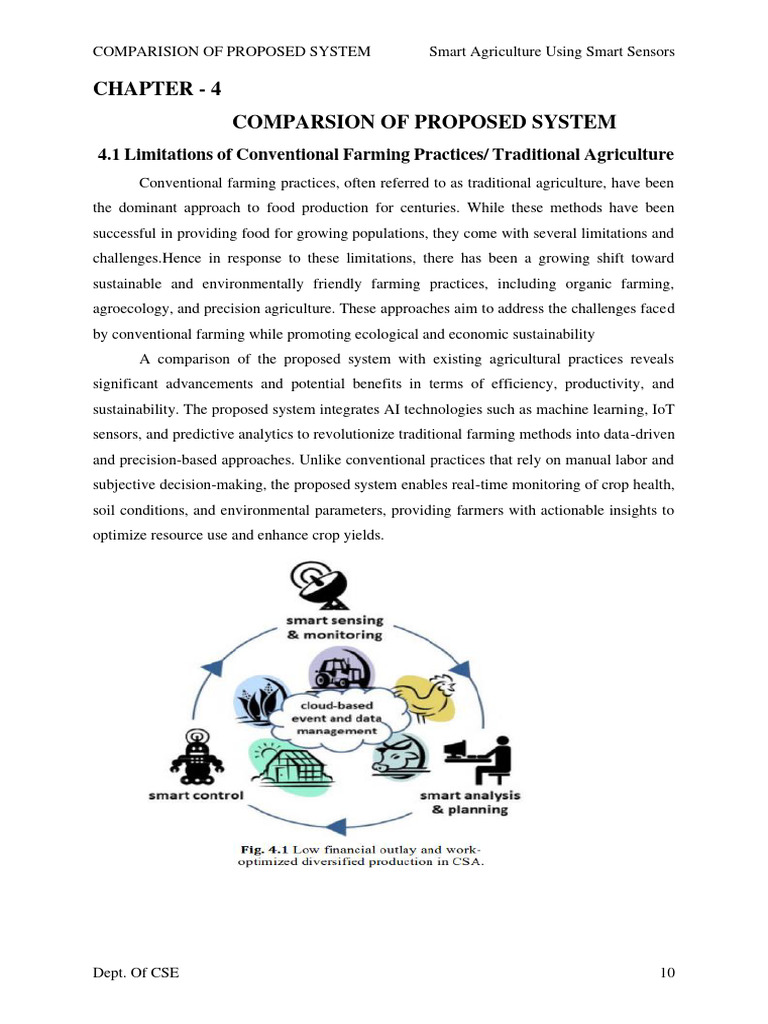 COMPARISION OF PROPOSED SYSTEM Smart Agriculture Using Smart Sensors

CHAPTER - 4

COMPARSION OF PROPOSED SYSTEM

4.1 Limitations of Conventional Farming Practices/ Traditional Agriculture

Conventional farming practices, often referred to as traditional agriculture, have been the dominant approach to food production for centuries. While these methods have been successful in providing food for growing populations, they come with several limitations and challenges.Hence in response to these limitations, there has been a growing shift toward sustainable and environmentally friendly farming practices, including organic farming, agroecology, and precision agriculture. These approaches aim to address the challenges faced by conventional farming while promoting ecological and economic sustainability

A comparison of the proposed system with existing agricultural practices reveals significant advancements and potential benefits in terms of efficiency, productivity, and sustainability. The proposed system integrates AI technologies such as machine learning, IoT sensors, and predictive analytics to revolutionize traditional farming methods into data-driven and precision-based approaches. Unlike conventional practices that rely on manual labor and subjective decision-making, the proposed system enables real-time monitoring of crop health, soil conditions, and environmental parameters, providing farmers with actionable insights to optimize resource use and enhance crop yields.

smart sensing & monitoring

cloud-based event and data management

smart control

smart analysis & planning

Fig. 4.1 Low financial outlay and work-optimized diversified production in CSA.

Dept. Of CSE 10